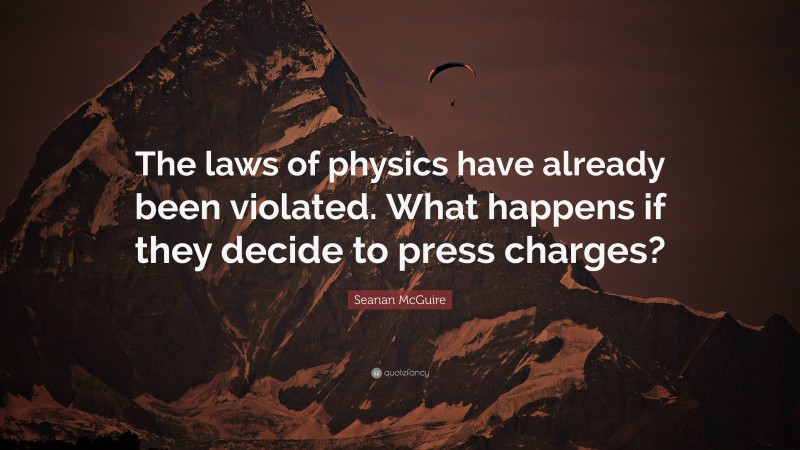 The laws of physics have already been violated. What happens if they decide to press charges?

Seanan McGuire

quotefancy